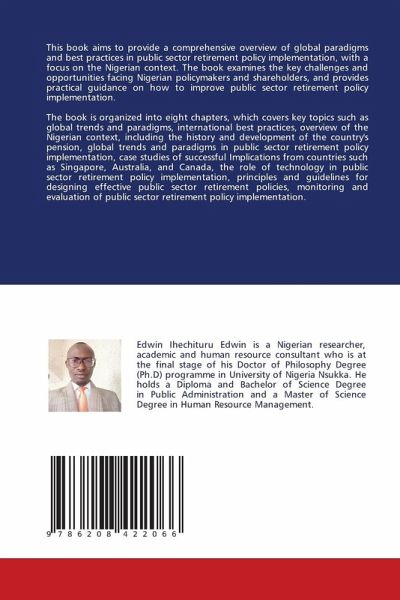 This book aims to provide a comprehensive overview of global paradigms and best practices in public sector retirement policy implementation, with a focus on the Nigerian context. The book examines the key challenges and opportunities facing Nigerian policymakers and shareholders, and provides practical guidance on how to improve public sector retirement policy implementation.

The book is organized into eight chapters, which covers key topics such as global trends and paradigms, international best practices, overview of the Nigerian context, including the history and development of the country's pension, global trends and paradigms in public sector retirement policy implementation, case studies of successful Implications from countries such as Singapore, Australia, and Canada, the role of technology in public sector retirement policy implementation, principles and guidelines for designing effective public sector retirement policies, monitoring and evaluation of public sector retirement policy implementation.

Edwin Ihechituru Edwin is a Nigerian researcher, academic and human resource consultant who is at the final stage of his Doctor of Philosophy Degree (Ph.D) programme in University of Nigeria Nsukka. He holds a Diploma and Bachelor of Science Degree in Public Administration and a Master of Science Degree in Human Resource Management.

9 786208 422066